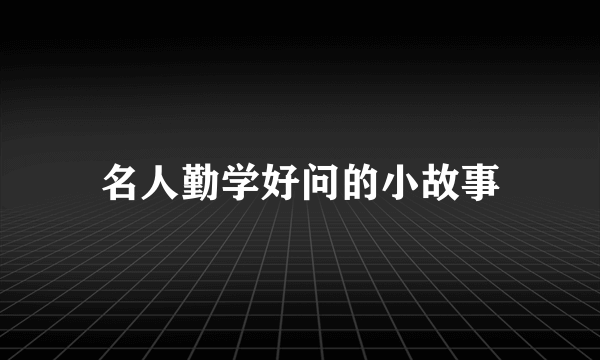 名人勤学好问的小故事